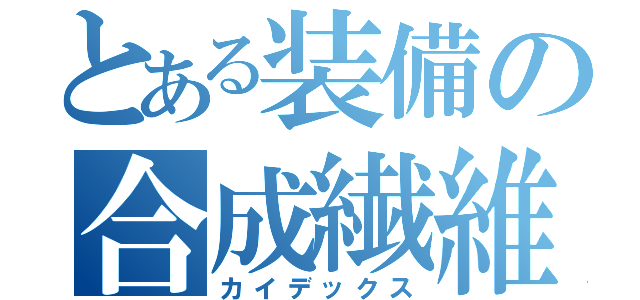 とある装備の
合成繊維
カイデックス